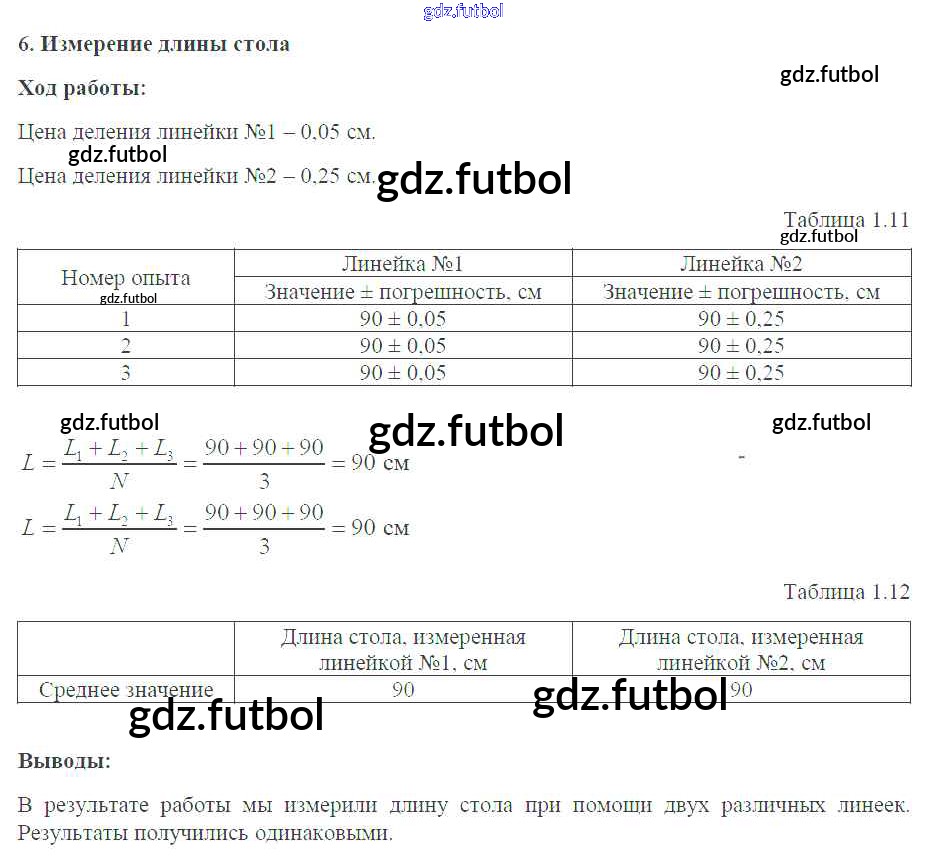 6. Измерение длины стола

Ход работы:

Цена деления линейки №1 – 0,05 см.

Цена деления линейки №2 – 0,25 см.

Таблица 1.11

| Номер опыта | Линейка №1 | Линейка №2 |
|---|---|---|
| | Значение ± погрешность, см | Значение ± погрешность, см |
| 1 | 90 ± 0,05 | 90 ± 0,25 |
| 2 | 90 ± 0,05 | 90 ± 0,25 |
| 3 | 90 ± 0,05 | 90 ± 0,25 |

$L = \frac{L_1 + L_2 + L_3}{N} = \frac{90 + 90 + 90}{3} = 90$ см

$L = \frac{L_1 + L_2 + L_3}{N} = \frac{90 + 90 + 90}{3} = 90$ см

Таблица 1.12

| | Длина стола, измеренная линейкой №1, см | Длина стола, измеренная линейкой №2, см |
|---|---|---|
| Среднее значение | 90 | 90 |

Выводы:

В результате работы мы измерили длину стола при помощи двух различных линеек. Результаты получились одинаковыми.

gdz.futbol